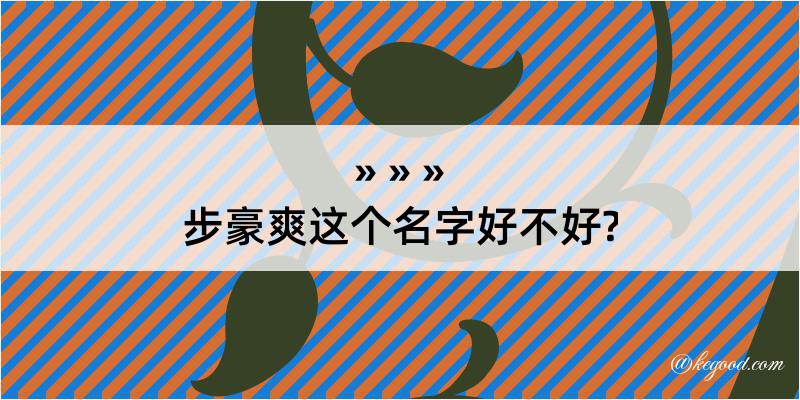 » » »
步豪爽这个名字好不好?

@kegood.com